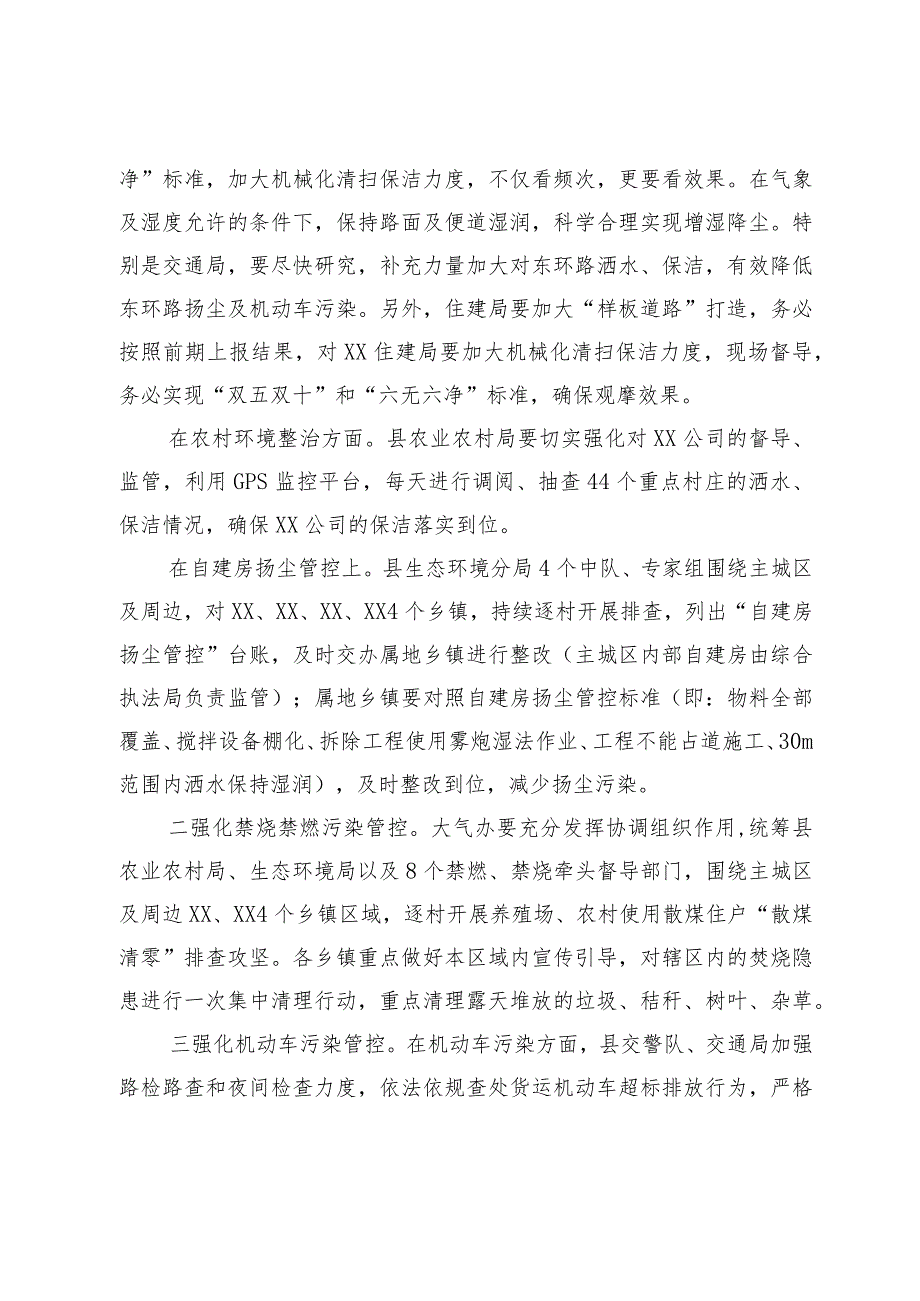 净”标准，加大机械化清扫保洁力度，不仅看频次，更要看效果。在气象及湿度允许的条件下，保持路面及便道湿润，科学合理实现增湿降尘。特别是交通局，要尽快研究，补充力量加大对东环路洒水、保洁，有效降低东环路扬尘及机动车污染。另外，住建局要加大“样板道路”打造，务必按照前期上报结果，对XX住建局要加大机械化清扫保洁力度，现场督导，务必实现“双五双十”和“六无六净”标准，确保观摩效果。

在农村环境整治方面。县农业农村局要切实强化对XX公司的督导、监管，利用GPS监控平台，每天进行调阅、抽查44个重点村庄的洒水、保洁情况，确保XX公司的保洁落实到位。

在自建房扬尘管控上。县生态环境分局4个中队、专家组围绕主城区及周边，对XX、XX、XX、XX4个乡镇，持续逐村开展排查，列出“自建房扬尘管控”台账，及时交办属地乡镇进行整改（主城区内部自建房由综合执法局负责监管）；属地乡镇要对照自建房扬尘管控标准（即：物料全部覆盖、搅拌设备棚化、拆除工程使用雾炮湿法作业、工程不能占道施工、30m范围内洒水保持湿润），及时整改到位，减少扬尘污染。

二强化禁烧禁燃污染管控。大气办要充分发挥协调组织作用,统筹县农业农村局、生态环境局以及8个禁燃、禁烧牵头督导部门，围绕主城区及周边XX、XX4个乡镇区域，逐村开展养殖场、农村使用散煤住户“散煤清零”排查攻坚。各乡镇重点做好本区域内宣传引导，对辖区内的焚烧隐患进行一次集中清理行动，重点清理露天堆放的垃圾、秸秆、树叶、杂草。

三强化机动车污染管控。在机动车污染方面，县交警队、交通局加强路检路查和夜间检查力度，依法依规查处货运机动车超标排放行为，严格